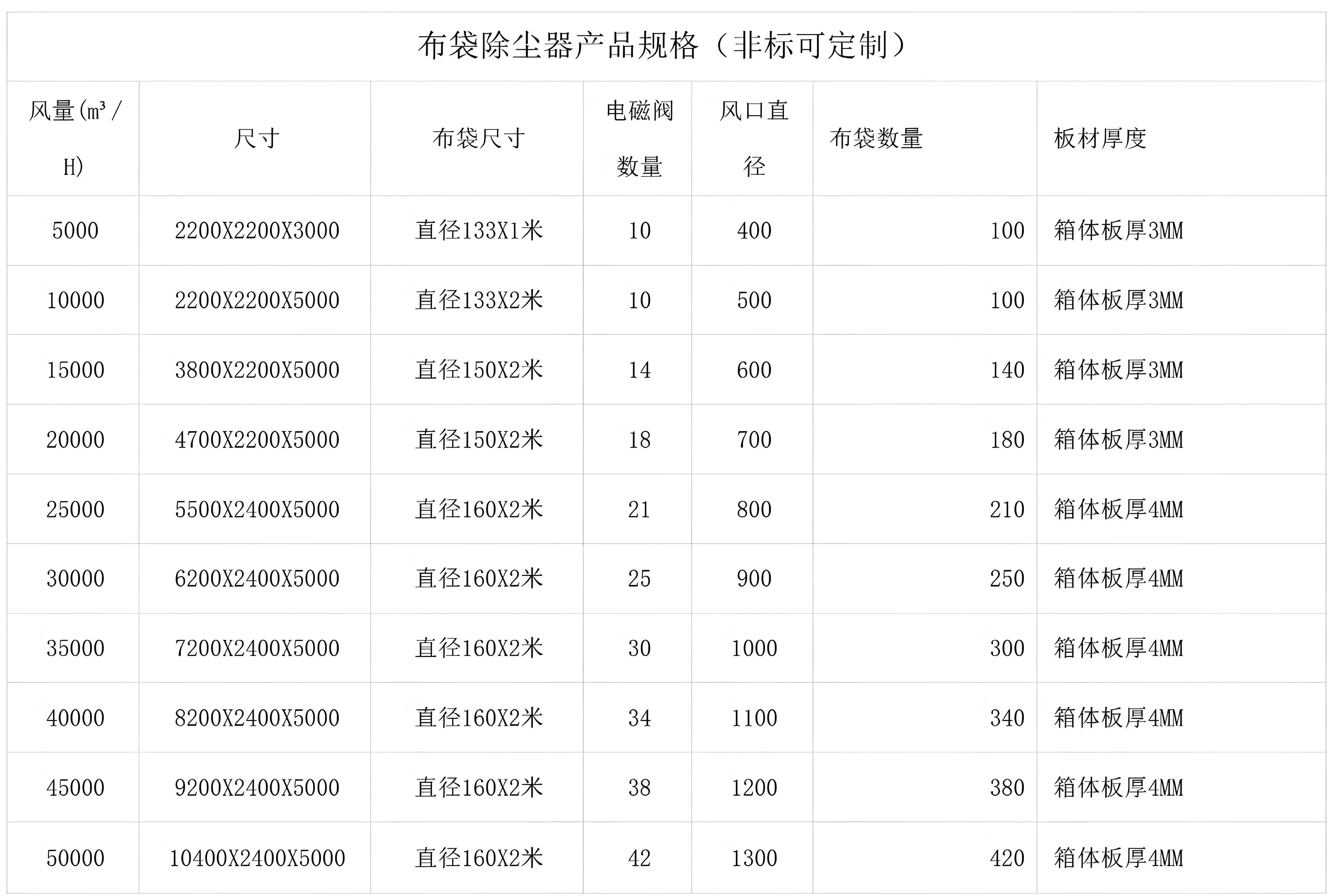 布袋除尘器产品规格（非标可定制）

| 风量(m³/H) | 尺寸 | 布袋尺寸 | 电磁阀数量 | 风口直径 | 布袋数量 | 板材厚度 |
|---|---|---|---|---|---|---|
| 5000 | 2200X2200X3000 | 直径133X1米 | 10 | 400 | 100 | 箱体板厚3MM |
| 10000 | 2200X2200X5000 | 直径133X2米 | 10 | 500 | 100 | 箱体板厚3MM |
| 15000 | 3800X2200X5000 | 直径150X2米 | 14 | 600 | 140 | 箱体板厚3MM |
| 20000 | 4700X2200X5000 | 直径150X2米 | 18 | 700 | 180 | 箱体板厚3MM |
| 25000 | 5500X2400X5000 | 直径160X2米 | 21 | 800 | 210 | 箱体板厚4MM |
| 30000 | 6200X2400X5000 | 直径160X2米 | 25 | 900 | 250 | 箱体板厚4MM |
| 35000 | 7200X2400X5000 | 直径160X2米 | 30 | 1000 | 300 | 箱体板厚4MM |
| 40000 | 8200X2400X5000 | 直径160X2米 | 34 | 1100 | 340 | 箱体板厚4MM |
| 45000 | 9200X2400X5000 | 直径160X2米 | 38 | 1200 | 380 | 箱体板厚4MM |
| 50000 | 10400X2400X5000 | 直径160X2米 | 42 | 1300 | 420 | 箱体板厚4MM |